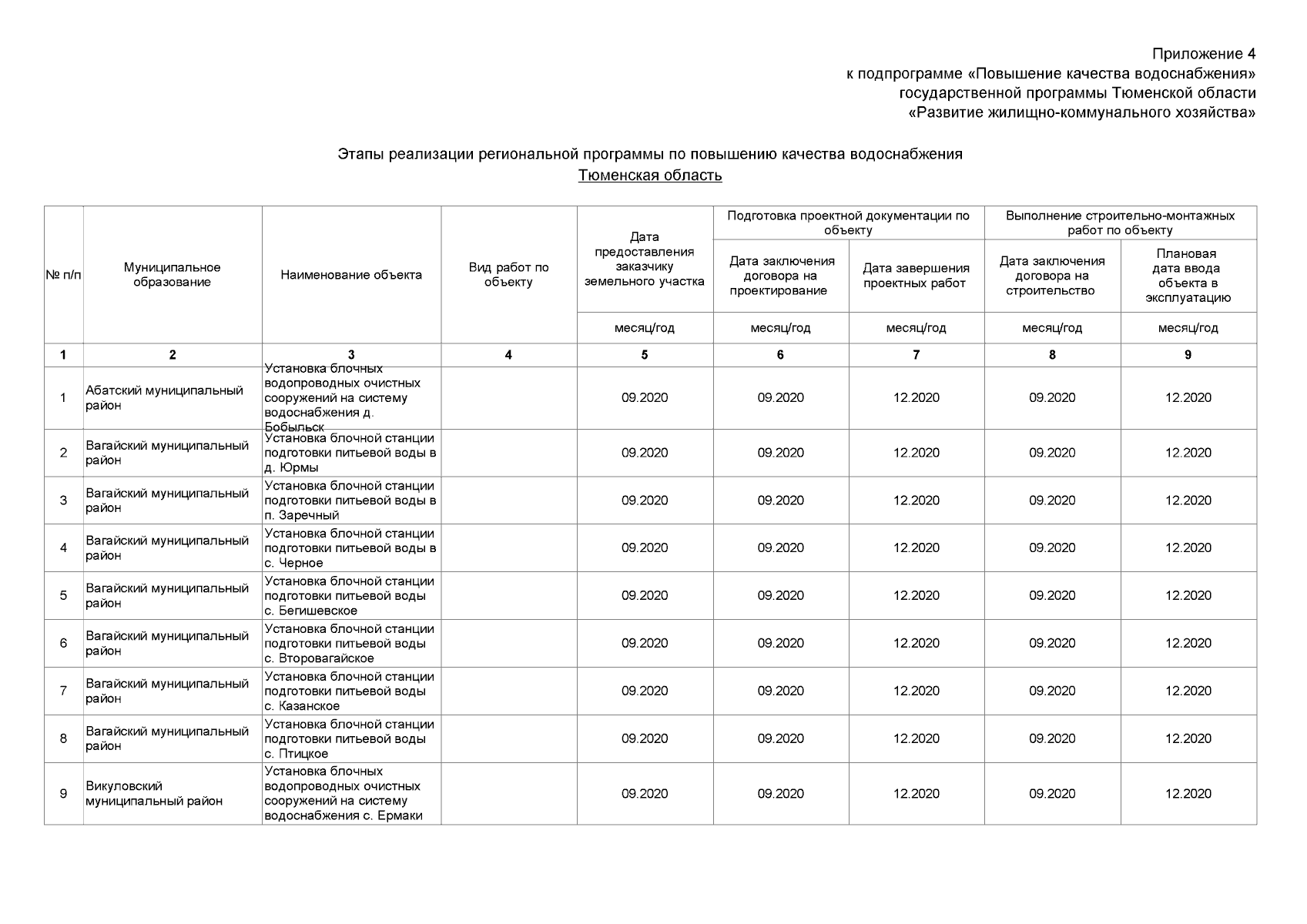 Приложение 4
к подпрограмме «Повышение качества водоснабжения»
государственной программы Тюменской области
«Развитие жилищно-коммунального хозяйства»

Этапы реализации региональной программы по повышению качества водоснабжения
Тюменская область

| № п/п | Муниципальное образование | Наименование объекта | Вид работ по объекту | Дата предоставления заказчику земельного участка | Подготовка проектной документации по объекту: Дата заключения договора на проектирование | Подготовка проектной документации по объекту: Дата завершения проектных работ | Выполнение строительно-монтажных работ по объекту: Дата заключения договора на строительство | Выполнение строительно-монтажных работ по объекту: Плановая дата ввода объекта в эксплуатацию |
|---|---|---|---|---|---|---|---|---|
| | | | | месяц/год | месяц/год | месяц/год | месяц/год | месяц/год |
| 1 | 2 | 3 | 4 | 5 | 6 | 7 | 8 | 9 |
| 1 | Абатский муниципальный район | Установка блочных водопроводных очистных сооружений на систему водоснабжения д. Бобыльск | | 09.2020 | 09.2020 | 12.2020 | 09.2020 | 12.2020 |
| 2 | Вагайский муниципальный район | Установка блочной станции подготовки питьевой воды в д. Юрмы | | 09.2020 | 09.2020 | 12.2020 | 09.2020 | 12.2020 |
| 3 | Вагайский муниципальный район | Установка блочной станции подготовки питьевой воды в п. Заречный | | 09.2020 | 09.2020 | 12.2020 | 09.2020 | 12.2020 |
| 4 | Вагайский муниципальный район | Установка блочной станции подготовки питьевой воды в с. Черное | | 09.2020 | 09.2020 | 12.2020 | 09.2020 | 12.2020 |
| 5 | Вагайский муниципальный район | Установка блочной станции подготовки питьевой воды с. Бегишевское | | 09.2020 | 09.2020 | 12.2020 | 09.2020 | 12.2020 |
| 6 | Вагайский муниципальный район | Установка блочной станции подготовки питьевой воды с. Второвагайское | | 09.2020 | 09.2020 | 12.2020 | 09.2020 | 12.2020 |
| 7 | Вагайский муниципальный район | Установка блочной станции подготовки питьевой воды с. Казанское | | 09.2020 | 09.2020 | 12.2020 | 09.2020 | 12.2020 |
| 8 | Вагайский муниципальный район | Установка блочной станции подготовки питьевой воды с. Птицкое | | 09.2020 | 09.2020 | 12.2020 | 09.2020 | 12.2020 |
| 9 | Викуловский муниципальный район | Установка блочных водопроводных очистных сооружений на систему водоснабжения с. Ермаки | | 09.2020 | 09.2020 | 12.2020 | 09.2020 | 12.2020 |